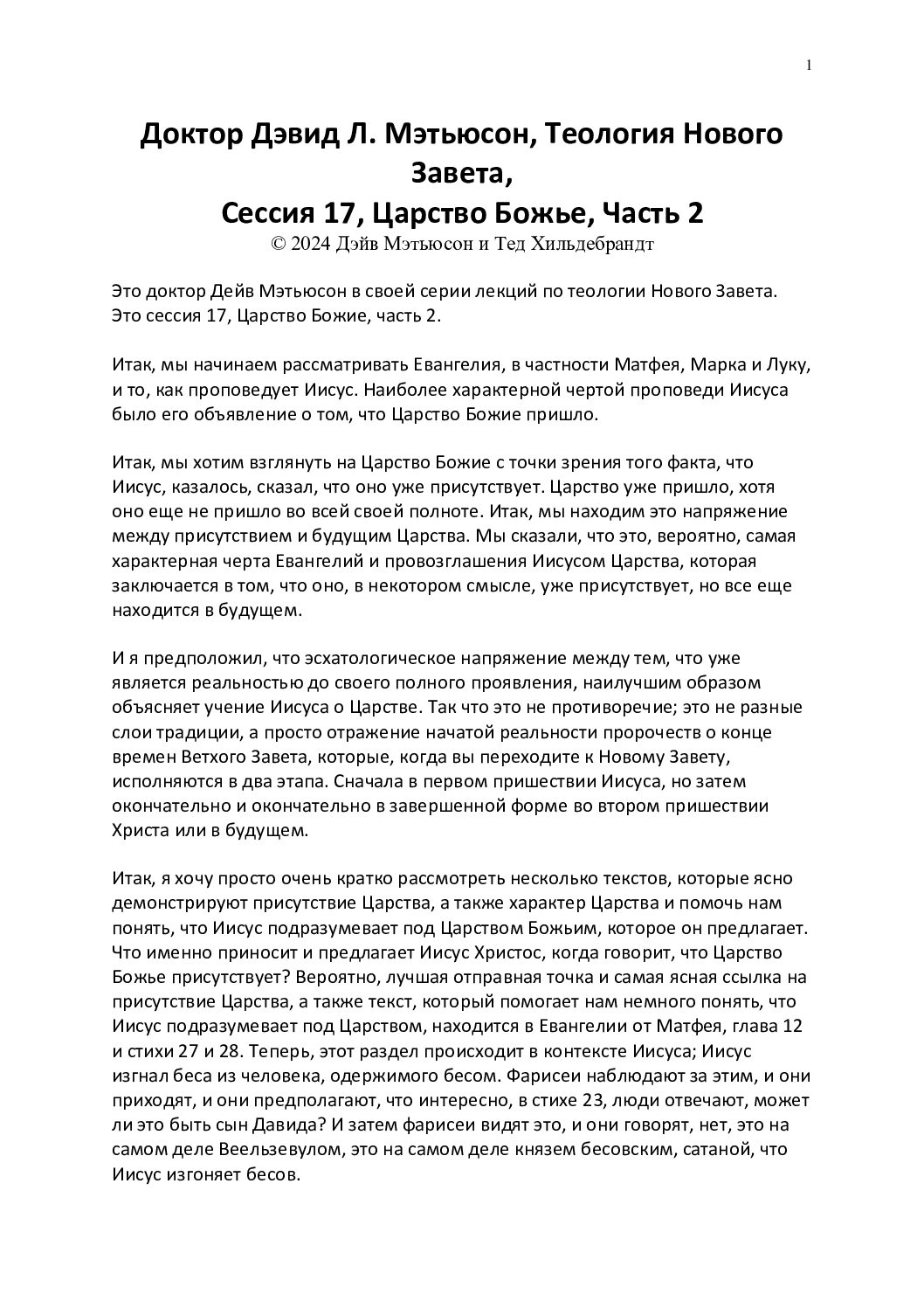 1

Доктор Дэвид Л. Мэтьюсон, Теология Нового Завета,
Сессия 17, Царство Божье, Часть 2
© 2024 Дэйв Мэтьюсон и Тед Хильдебрандт

Это доктор Дейв Мэтьюсон в своей серии лекций по теологии Нового Завета. Это сессия 17, Царство Божие, часть 2.

Итак, мы начинаем рассматривать Евангелия, в частности Матфея, Марка и Луку, и то, как проповедует Иисус. Наиболее характерной чертой проповеди Иисуса было его объявление о том, что Царство Божие пришло.

Итак, мы хотим взглянуть на Царство Божие с точки зрения того факта, что Иисус, казалось, сказал, что оно уже присутствует. Царство уже пришло, хотя оно еще не пришло во всей своей полноте. Итак, мы находим это напряжение между присутствием и будущим Царства. Мы сказали, что это, вероятно, самая характерная черта Евангелий и провозглашения Иисусом Царства, которая заключается в том, что оно, в некотором смысле, уже присутствует, но все еще находится в будущем.

И я предположил, что эсхатологическое напряжение между тем, что уже является реальностью до своего полного проявления, наилучшим образом объясняет учение Иисуса о Царстве. Так что это не противоречие; это не разные слои традиции, а просто отражение начатой реальности пророчеств о конце времен Ветхого Завета, которые, когда вы переходите к Новому Завету, исполняются в два этапа. Сначала в первом пришествии Иисуса, но затем окончательно и окончательно в завершенной форме во втором пришествии Христа или в будущем.

Итак, я хочу просто очень кратко рассмотреть несколько текстов, которые ясно демонстрируют присутствие Царства, а также характер Царства и помочь нам понять, что Иисус подразумевает под Царством Божьим, которое он предлагает. Что именно приносит и предлагает Иисус Христос, когда говорит, что Царство Божье присутствует? Вероятно, лучшая отправная точка и самая ясная ссылка на присутствие Царства, а также текст, который помогает нам немного понять, что Иисус подразумевает под Царством, находится в Евангелии от Матфея, глава 12 и стихи 27 и 28. Теперь, этот раздел происходит в контексте Иисуса; Иисус изгнал беса из человека, одержимого бесом. Фарисеи наблюдают за этим, и они приходят, и они предполагают, что интересно, в стихе 23, люди отвечают, может ли это быть сын Давида? И затем фарисеи видят это, и они говорят, нет, это на самом деле Веельзевулом, это на самом деле князем бесовским, сатаной, что Иисус изгоняет бесов.